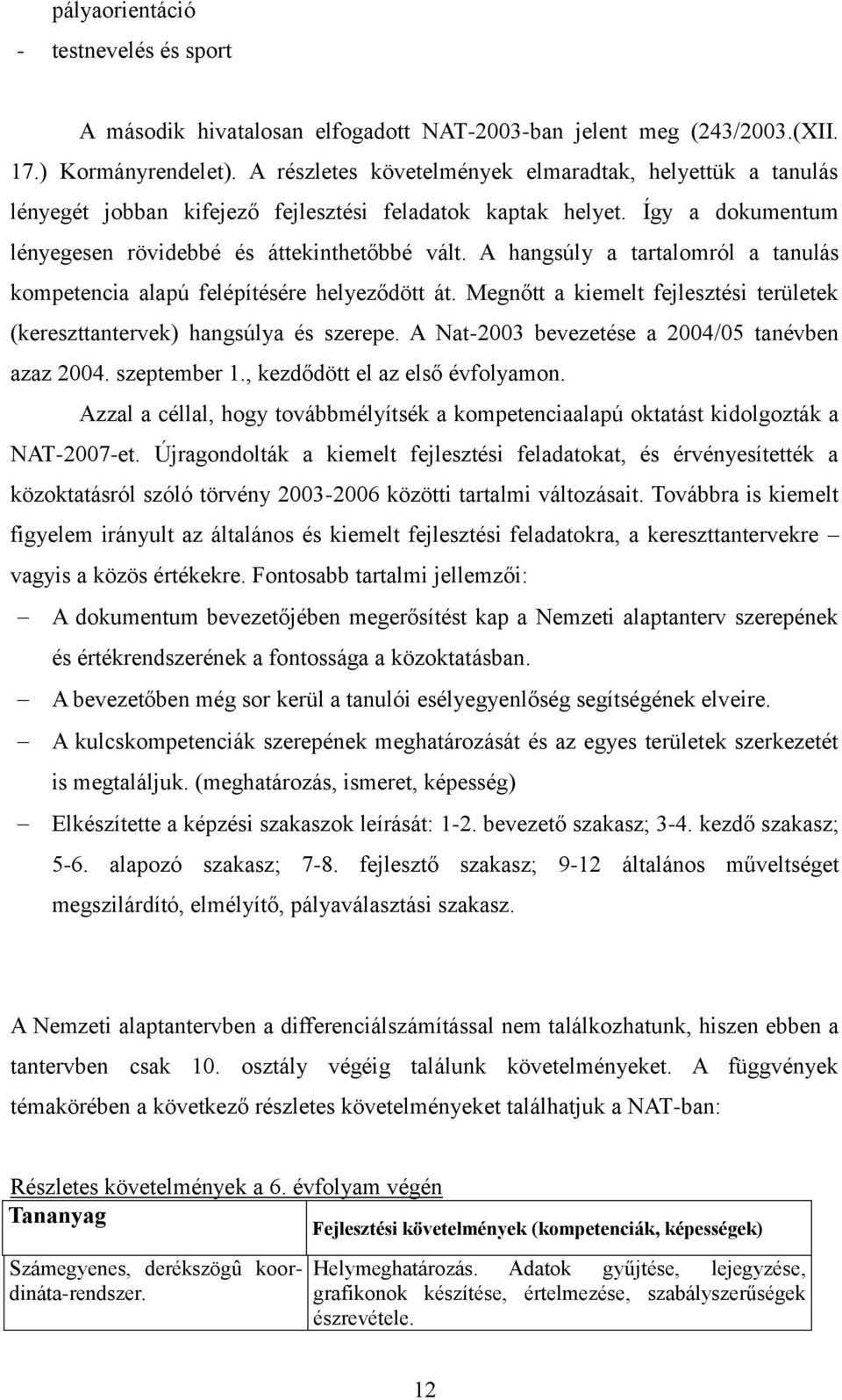 pályaorientáció

- testnevelés és sport

A második hivatalosan elfogadott NAT-2003-ban jelent meg (243/2003.(XII. 17.) Kormányrendelet). A részletes követelmények elmaradtak, helyettük a tanulás lényegét jobban kifejező fejlesztési feladatok kaptak helyet. Így a dokumentum lényegesen rövidebbé és áttekinthetőbbé vált. A hangsúly a tartalomról a tanulás kompetencia alapú felépítésére helyeződött át. Megnőtt a kiemelt fejlesztési területek (kereszttantervek) hangsúlya és szerepe. A Nat-2003 bevezetése a 2004/05 tanévben azaz 2004. szeptember 1., kezdődött el az első évfolyamon.

Azzal a céllal, hogy továbbmélyítsék a kompetenciaalapú oktatást kidolgozták a NAT-2007-et. Újragondolták a kiemelt fejlesztési feladatokat, és érvényesítették a közoktatásról szóló törvény 2003-2006 közötti tartalmi változásait. Továbbra is kiemelt figyelem irányult az általános és kiemelt fejlesztési feladatokra, a kereszttantervekre – vagyis a közös értékekre. Fontosabb tartalmi jellemzői:

– A dokumentum bevezetőjében megerősítést kap a Nemzeti alaptanterv szerepének és értékrendszerének a fontossága a közoktatásban.

– A bevezetőben még sor kerül a tanulói esélyegyenlőség segítségének elveire.

– A kulcskompetenciák szerepének meghatározását és az egyes területek szerkezetét is megtaláljuk. (meghatározás, ismeret, képesség)

– Elkészítette a képzési szakaszok leírását: 1-2. bevezető szakasz; 3-4. kezdő szakasz; 5-6. alapozó szakasz; 7-8. fejlesztő szakasz; 9-12 általános műveltséget megszilárdító, elmélyítő, pályaválasztási szakasz.

A Nemzeti alaptantervben a differenciálszámítással nem találkozhatunk, hiszen ebben a tantervben csak 10. osztály végéig találunk követelményeket. A függvények témakörében a következő részletes követelményeket találhatjuk a NAT-ban:

Részletes követelmények a 6. évfolyam végén

| Tananyag | Fejlesztési követelmények (kompetenciák, képességek) |
|---|---|
| Számegyenes, derékszögû koordináta-rendszer. | Helymeghatározás. Adatok gyűjtése, lejegyzése, grafikonok készítése, értelmezése, szabályszerűségek észrevétele. |

12